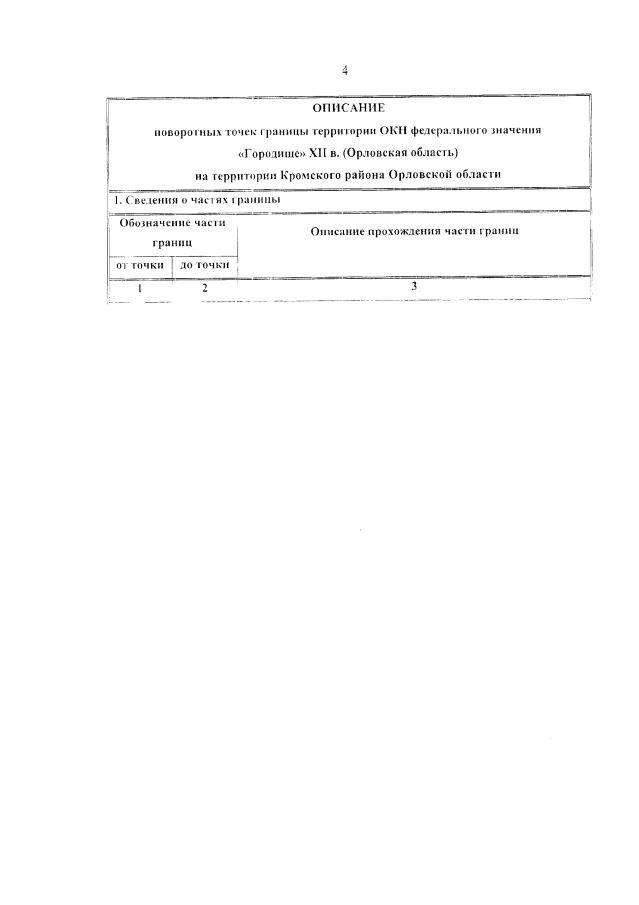 4

ОПИСАНИЕ

поворотных точек границы территории ОКН федерального значения «Городище» XII в. (Орловская область) на территории Кромского района Орловской области

1. Сведения о частях границы

| Обозначение части границ | | Описание прохождения части границ |
|---|---|---|
| от точки | до точки | |
| 1 | 2 | 3 |